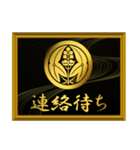 連絡待ち